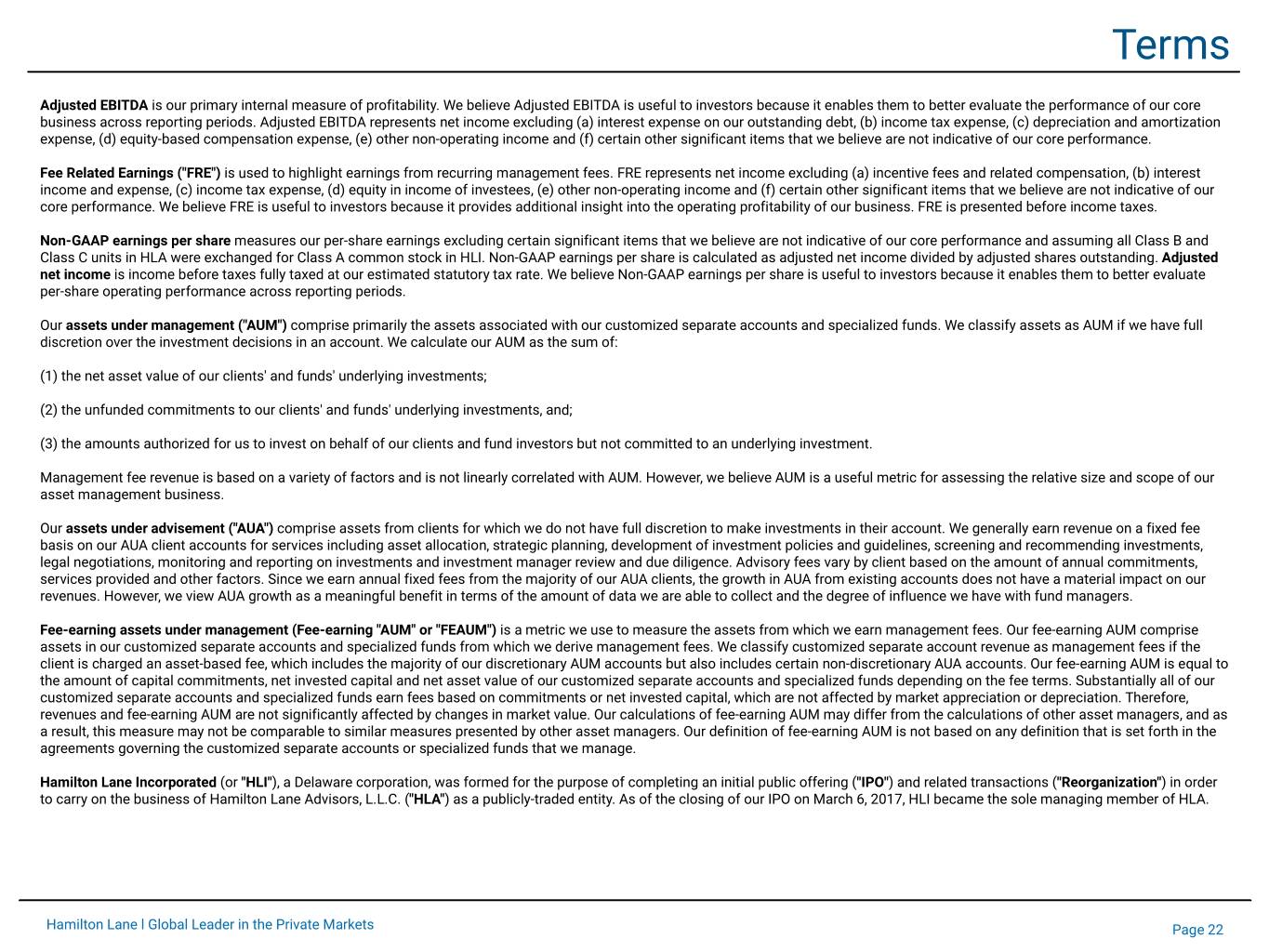 Terms

Adjusted EBITDA is our primary internal measure of profitability. We believe Adjusted EBITDA is useful to investors because it enables them to better evaluate the performance of our core business across reporting periods. Adjusted EBITDA represents net income excluding (a) interest expense on our outstanding debt, (b) income tax expense, (c) depreciation and amortization expense, (d) equity-based compensation expense, (e) other non-operating income and (f) certain other significant items that we believe are not indicative of our core performance.

Fee Related Earnings ("FRE") is used to highlight earnings from recurring management fees. FRE represents net income excluding (a) incentive fees and related compensation, (b) interest income and expense, (c) income tax expense, (d) equity in income of investees, (e) other non-operating income and (f) certain other significant items that we believe are not indicative of our core performance. We believe FRE is useful to investors because it provides additional insight into the operating profitability of our business. FRE is presented before income taxes.

Non-GAAP earnings per share measures our per-share earnings excluding certain significant items that we believe are not indicative of our core performance and assuming all Class B and Class C units in HLA were exchanged for Class A common stock in HLI. Non-GAAP earnings per share is calculated as adjusted net income divided by adjusted shares outstanding. Adjusted net income is income before taxes fully taxed at our estimated statutory tax rate. We believe Non-GAAP earnings per share is useful to investors because it enables them to better evaluate per-share operating performance across reporting periods.

Our assets under management ("AUM") comprise primarily the assets associated with our customized separate accounts and specialized funds. We classify assets as AUM if we have full discretion over the investment decisions in an account. We calculate our AUM as the sum of:

(1) the net asset value of our clients' and funds' underlying investments;

(2) the unfunded commitments to our clients' and funds' underlying investments, and;

(3) the amounts authorized for us to invest on behalf of our clients and fund investors but not committed to an underlying investment.

Management fee revenue is based on a variety of factors and is not linearly correlated with AUM. However, we believe AUM is a useful metric for assessing the relative size and scope of our asset management business.

Our assets under advisement ("AUA") comprise assets from clients for which we do not have full discretion to make investments in their account. We generally earn revenue on a fixed fee basis on our AUA client accounts for services including asset allocation, strategic planning, development of investment policies and guidelines, screening and recommending investments, legal negotiations, monitoring and reporting on investments and investment manager review and due diligence. Advisory fees vary by client based on the amount of annual commitments, services provided and other factors. Since we earn annual fixed fees from the majority of our AUA clients, the growth in AUA from existing accounts does not have a material impact on our revenues. However, we view AUA growth as a meaningful benefit in terms of the amount of data we are able to collect and the degree of influence we have with fund managers.

Fee-earning assets under management (Fee-earning "AUM" or "FEAUM") is a metric we use to measure the assets from which we earn management fees. Our fee-earning AUM comprise assets in our customized separate accounts and specialized funds from which we derive management fees. We classify customized separate account revenue as management fees if the client is charged an asset-based fee, which includes the majority of our discretionary AUM accounts but also includes certain non-discretionary AUA accounts. Our fee-earning AUM is equal to the amount of capital commitments, net invested capital and net asset value of our customized separate accounts and specialized funds depending on the fee terms. Substantially all of our customized separate accounts and specialized funds earn fees based on commitments or net invested capital, which are not affected by market appreciation or depreciation. Therefore, revenues and fee-earning AUM are not significantly affected by changes in market value. Our calculations of fee-earning AUM may differ from the calculations of other asset managers, and as a result, this measure may not be comparable to similar measures presented by other asset managers. Our definition of fee-earning AUM is not based on any definition that is set forth in the agreements governing the customized separate accounts or specialized funds that we manage.

Hamilton Lane Incorporated (or "HLI"), a Delaware corporation, was formed for the purpose of completing an initial public offering ("IPO") and related transactions ("Reorganization") in order to carry on the business of Hamilton Lane Advisors, L.L.C. ("HLA") as a publicly-traded entity. As of the closing of our IPO on March 6, 2017, HLI became the sole managing member of HLA.

Hamilton Lane | Global Leader in the Private Markets
Page 22